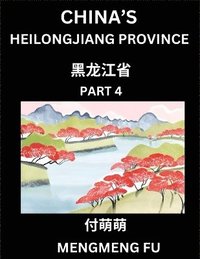 CHINA'S
HEILONGJIANG PROVINCE

黑龙江省

PART 4

付萌萌

MENGMENG FU